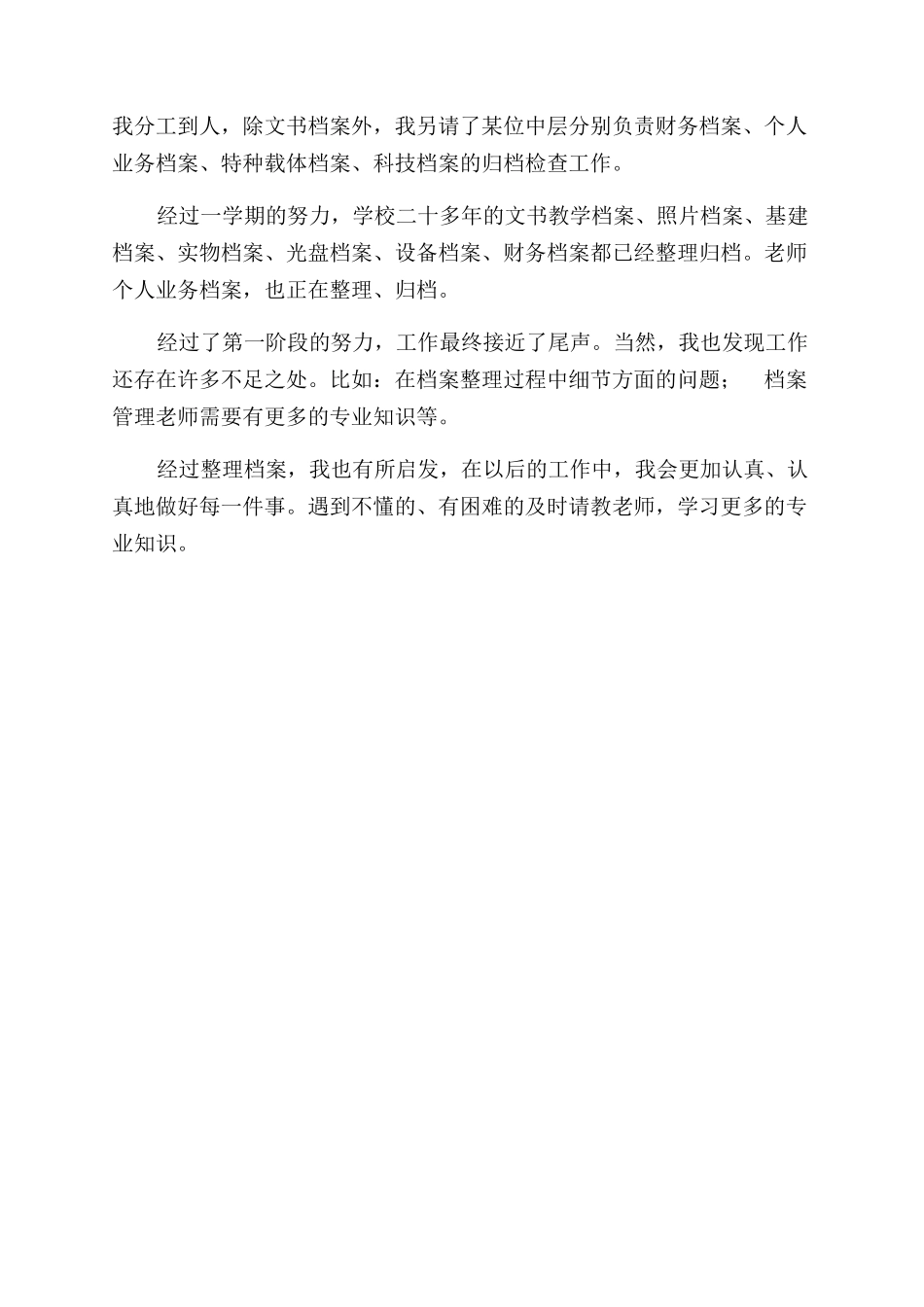 我分工到人，除文书档案外，我另请了某位中层分别负责财务档案、个人业务档案、特种载体档案、科技档案的归档检查工作。

经过一学期的努力，学校二十多年的文书教学档案、照片档案、基建档案、实物档案、光盘档案、设备档案、财务档案都已经整理归档。老师个人业务档案，也正在整理、归档。

经过了第一阶段的努力，工作最终接近了尾声。当然，我也发现工作还存在许多不足之处。比如：在档案整理过程中细节方面的问题；　档案管理老师需要有更多的专业知识等。

经过整理档案，我也有所启发，在以后的工作中，我会更加认真、认真地做好每一件事。遇到不懂的、有困难的及时请教老师，学习更多的专业知识。